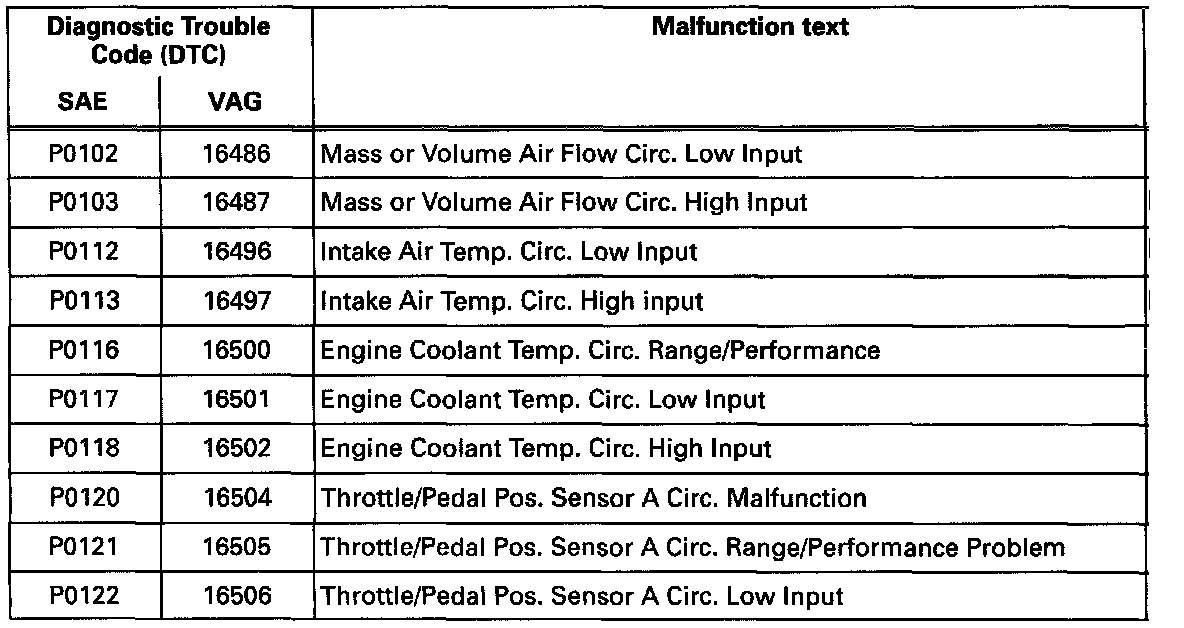 | Diagnostic Trouble Code (DTC) |  | Malfunction text |
|---|---|---|
| SAE | VAG |  |
| P0102 | 16486 | Mass or Volume Air Flow Circ. Low Input |
| P0103 | 16487 | Mass or Volume Air Flow Circ. High Input |
| P0112 | 16496 | Intake Air Temp. Circ. Low Input |
| P0113 | 16497 | Intake Air Temp. Circ. High input |
| P0116 | 16500 | Engine Coolant Temp. Circ. Range/Performance |
| P0117 | 16501 | Engine Coolant Temp. Circ. Low Input |
| P0118 | 16502 | Engine Coolant Temp. Circ. High Input |
| P0120 | 16504 | Throttle/Pedal Pos. Sensor A Circ. Malfunction |
| P0121 | 16505 | Throttle/Pedal Pos. Sensor A Circ. Range/Performance Problem |
| P0122 | 16506 | Throttle/Pedal Pos. Sensor A Circ. Low Input |